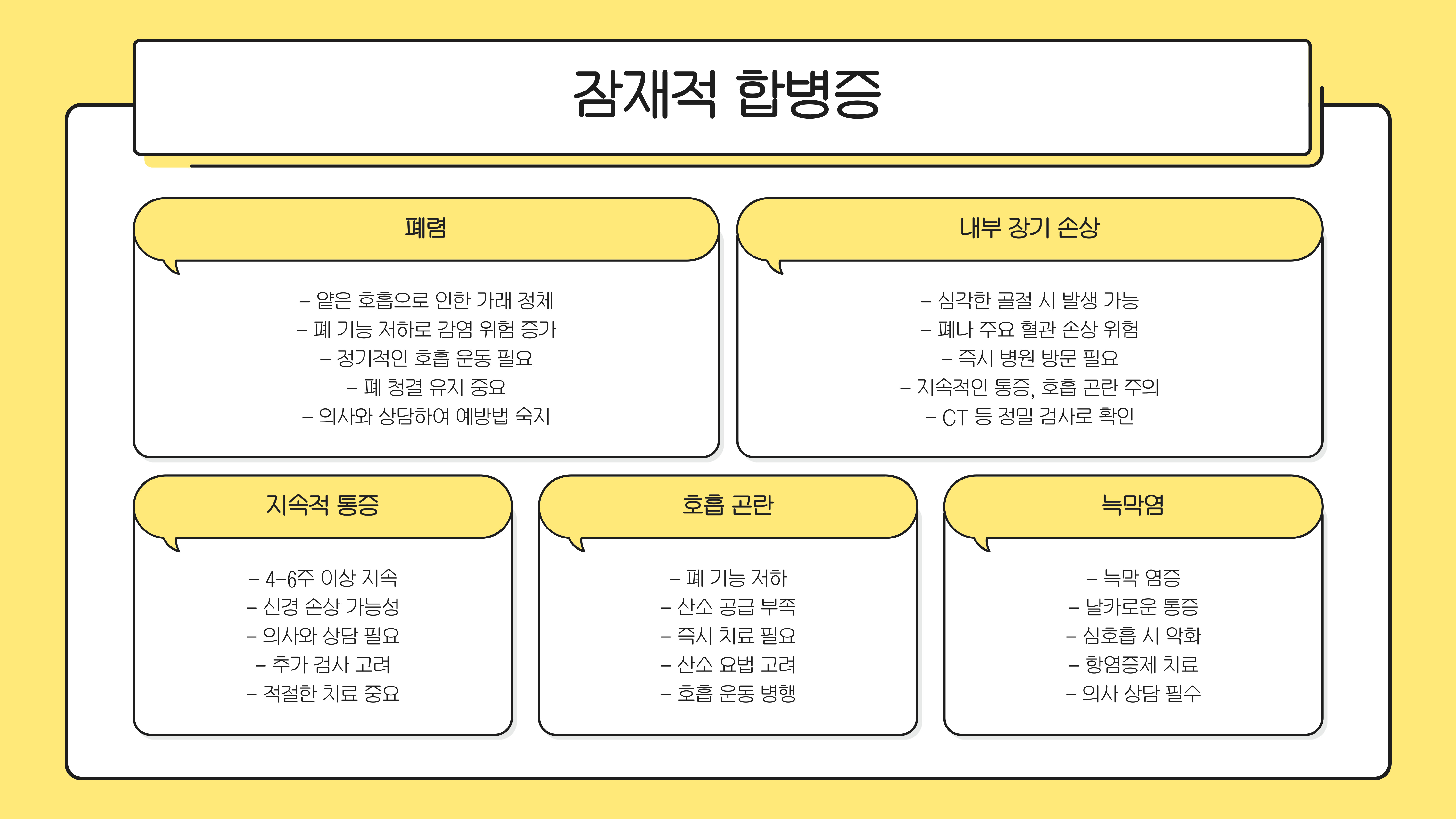 잠재적 합병증

폐렴

– 얕은 호흡으로 인한 가래 정체
– 폐 기능 저하로 감염 위험 증가
– 정기적인 호흡 운동 필요
– 폐 청결 유지 중요
– 의사와 상담하여 예방법 숙지

내부 장기 손상

– 심각한 골절 시 발생 가능
– 폐나 주요 혈관 손상 위험
– 즉시 병원 방문 필요
– 지속적인 통증, 호흡 곤란 주의
– CT 등 정밀 검사로 확인

지속적 통증

– 4-6주 이상 지속
– 신경 손상 가능성
– 의사와 상담 필요
– 추가 검사 고려
– 적절한 치료 중요

호흡 곤란

– 폐 기능 저하
– 산소 공급 부족
– 즉시 치료 필요
– 산소 요법 고려
– 호흡 운동 병행

늑막염

– 늑막 염증
– 날카로운 통증
– 심호흡 시 악화
– 항염증제 치료
– 의사 상담 필수